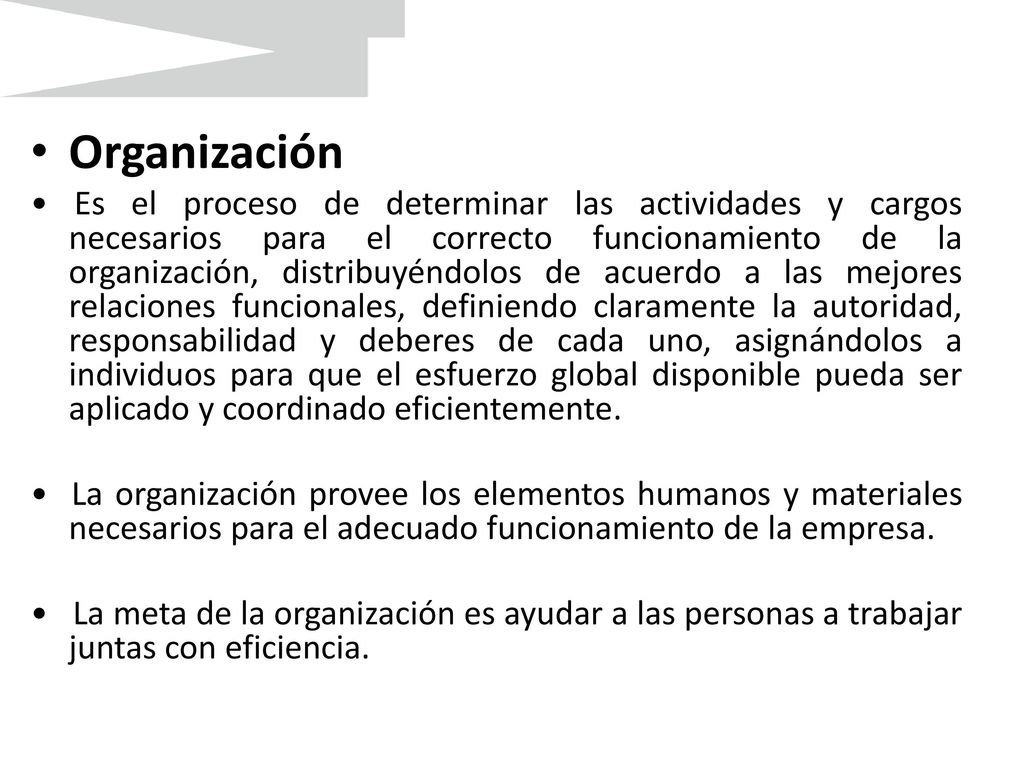 • Organización

• Es el proceso de determinar las actividades y cargos necesarios para el correcto funcionamiento de la organización, distribuyéndolos de acuerdo a las mejores relaciones funcionales, definiendo claramente la autoridad, responsabilidad y deberes de cada uno, asignándolos a individuos para que el esfuerzo global disponible pueda ser aplicado y coordinado eficientemente.

• La organización provee los elementos humanos y materiales necesarios para el adecuado funcionamiento de la empresa.

• La meta de la organización es ayudar a las personas a trabajar juntas con eficiencia.